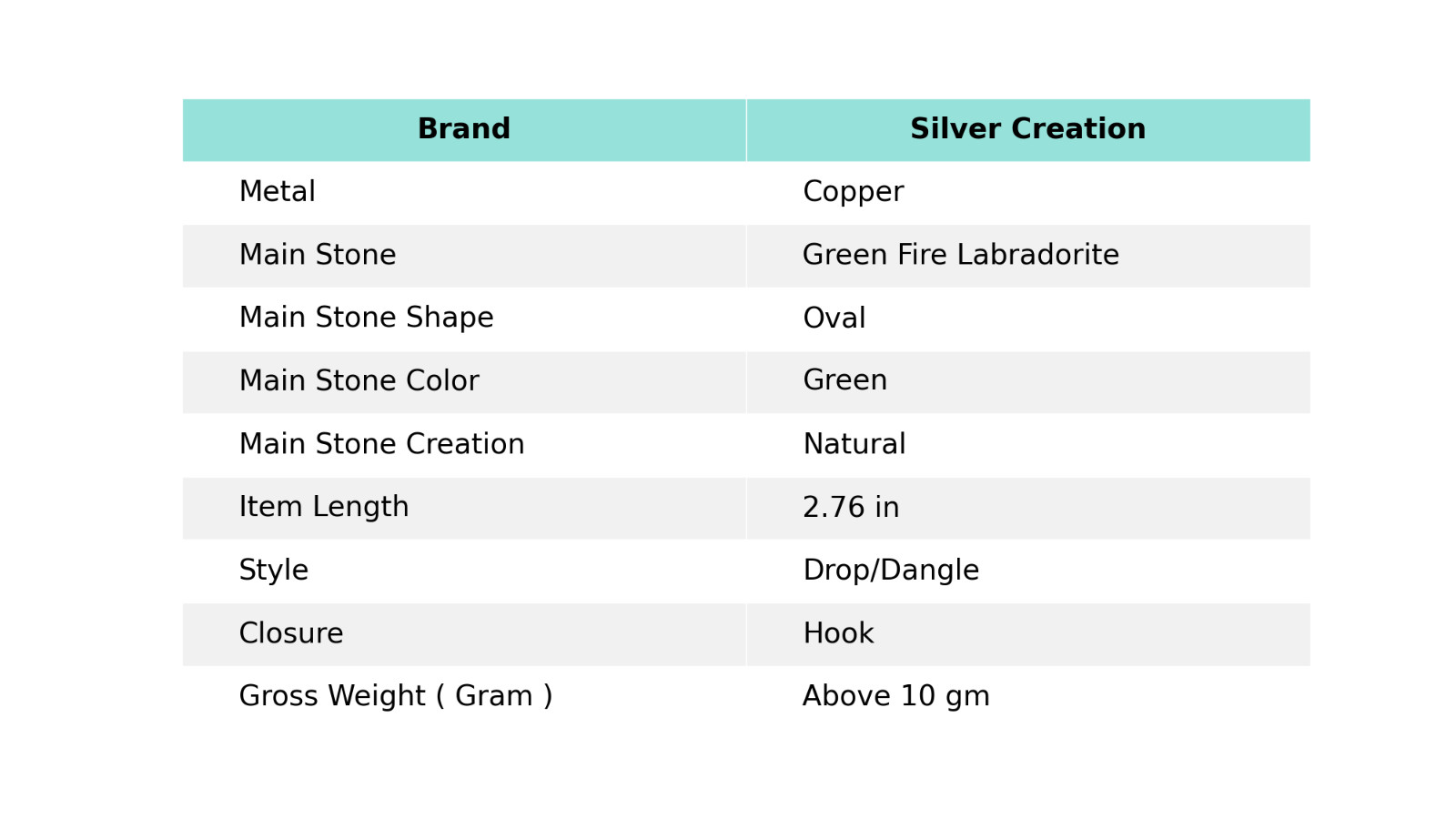 | Brand | Silver Creation |
|---|---|
| Metal | Copper |
| Main Stone | Green Fire Labradorite |
| Main Stone Shape | Oval |
| Main Stone Color | Green |
| Main Stone Creation | Natural |
| Item Length | 2.76 in |
| Style | Drop/Dangle |
| Closure | Hook |
| Gross Weight ( Gram ) | Above 10 gm |